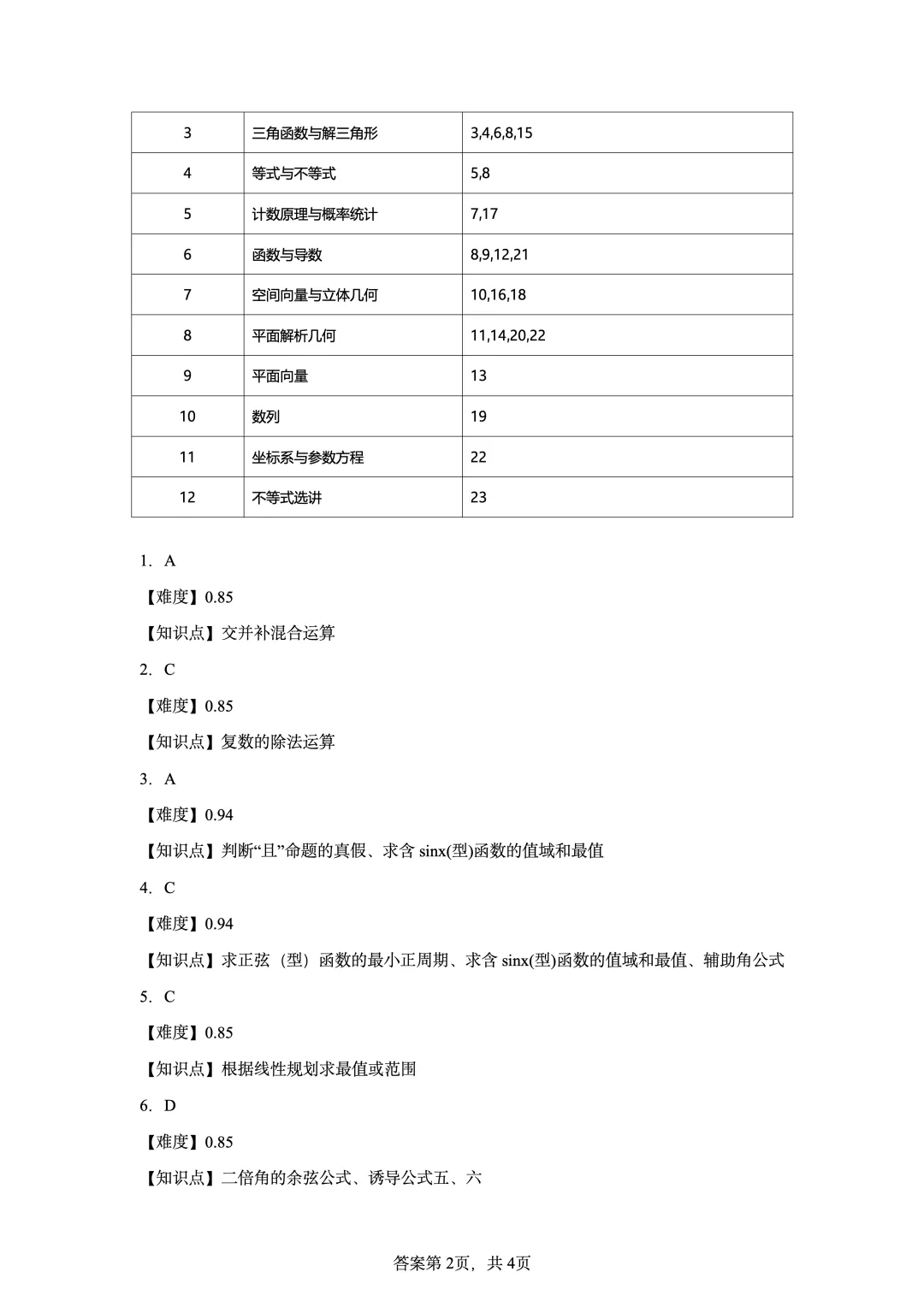 | 3 | 三角函数与解三角形 | 3,4,6,8,15 |
|---|---|---|
| 4 | 等式与不等式 | 5,8 |
| 5 | 计数原理与概率统计 | 7,17 |
| 6 | 函数与导数 | 8,9,12,21 |
| 7 | 空间向量与立体几何 | 10,16,18 |
| 8 | 平面解析几何 | 11,14,20,22 |
| 9 | 平面向量 | 13 |
| 10 | 数列 | 19 |
| 11 | 坐标系与参数方程 | 22 |
| 12 | 不等式选讲 | 23 |

1. A

【难度】0.85

【知识点】交并补混合运算

2. C

【难度】0.85

【知识点】复数的除法运算

3. A

【难度】0.94

【知识点】判断“且”命题的真假、求含 sinx(型)函数的值域和最值

4. C

【难度】0.94

【知识点】求正弦（型）函数的最小正周期、求含 sinx(型)函数的值域和最值、辅助角公式

5. C

【难度】0.85

【知识点】根据线性规划求最值或范围

6. D

【难度】0.85

【知识点】二倍角的余弦公式、诱导公式五、六

答案第 2页，共 4页